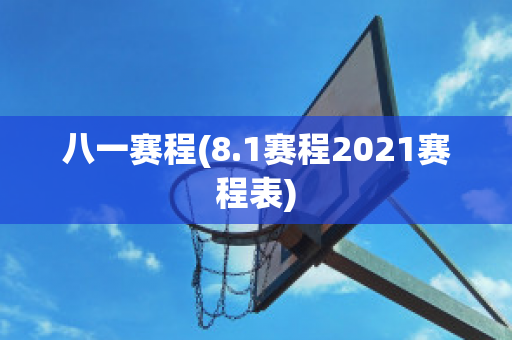 八一赛程(8.1赛程2021赛程表)